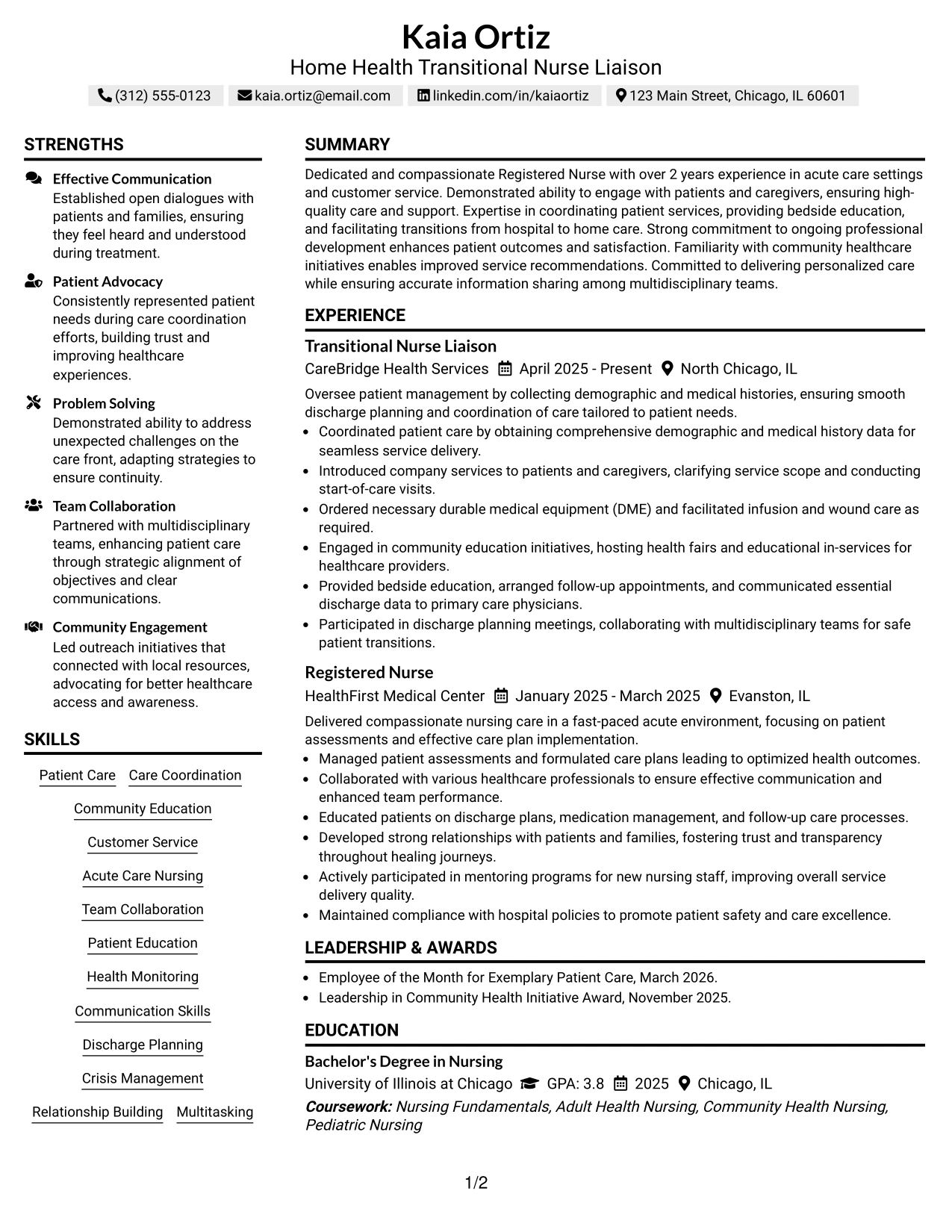 Kaia Ortiz
Home Health Transitional Nurse Liaison
(312) 555-0123 kaia.ortiz@email.com linkedin.com/in/kaiaortiz 123 Main Street, Chicago, IL 60601

STRENGTHS

Effective Communication
Established open dialogues with patients and families, ensuring they feel heard and understood during treatment.

Patient Advocacy
Consistently represented patient needs during care coordination efforts, building trust and improving healthcare experiences.

Problem Solving
Demonstrated ability to address unexpected challenges on the care front, adapting strategies to ensure continuity.

Team Collaboration
Partnered with multidisciplinary teams, enhancing patient care through strategic alignment of objectives and clear communications.

Community Engagement
Led outreach initiatives that connected with local resources, advocating for better healthcare access and awareness.

SKILLS

Patient Care
Care Coordination
Community Education
Customer Service
Acute Care Nursing
Team Collaboration
Patient Education
Health Monitoring
Communication Skills
Discharge Planning
Crisis Management
Relationship Building
Multitasking

SUMMARY

Dedicated and compassionate Registered Nurse with over 2 years experience in acute care settings and customer service. Demonstrated ability to engage with patients and caregivers, ensuring high-quality care and support. Expertise in coordinating patient services, providing bedside education, and facilitating transitions from hospital to home care. Strong commitment to ongoing professional development enhances patient outcomes and satisfaction. Familiarity with community healthcare initiatives enables improved service recommendations. Committed to delivering personalized care while ensuring accurate information sharing among multidisciplinary teams.

EXPERIENCE

Transitional Nurse Liaison
CareBridge Health Services April 2025 - Present North Chicago, IL

Oversee patient management by collecting demographic and medical histories, ensuring smooth discharge planning and coordination of care tailored to patient needs.
• Coordinated patient care by obtaining comprehensive demographic and medical history data for seamless service delivery.
• Introduced company services to patients and caregivers, clarifying service scope and conducting start-of-care visits.
• Ordered necessary durable medical equipment (DME) and facilitated infusion and wound care as required.
• Engaged in community education initiatives, hosting health fairs and educational in-services for healthcare providers.
• Provided bedside education, arranged follow-up appointments, and communicated essential discharge data to primary care physicians.
• Participated in discharge planning meetings, collaborating with multidisciplinary teams for safe patient transitions.

Registered Nurse
HealthFirst Medical Center January 2025 - March 2025 Evanston, IL

Delivered compassionate nursing care in a fast-paced acute environment, focusing on patient assessments and effective care plan implementation.
• Managed patient assessments and formulated care plans leading to optimized health outcomes.
• Collaborated with various healthcare professionals to ensure effective communication and enhanced team performance.
• Educated patients on discharge plans, medication management, and follow-up care processes.
• Developed strong relationships with patients and families, fostering trust and transparency throughout healing journeys.
• Actively participated in mentoring programs for new nursing staff, improving overall service delivery quality.
• Maintained compliance with hospital policies to promote patient safety and care excellence.

LEADERSHIP & AWARDS

• Employee of the Month for Exemplary Patient Care, March 2026.
• Leadership in Community Health Initiative Award, November 2025.

EDUCATION

Bachelor's Degree in Nursing
University of Illinois at Chicago GPA: 3.8 2025 Chicago, IL
Coursework: Nursing Fundamentals, Adult Health Nursing, Community Health Nursing, Pediatric Nursing

1/2